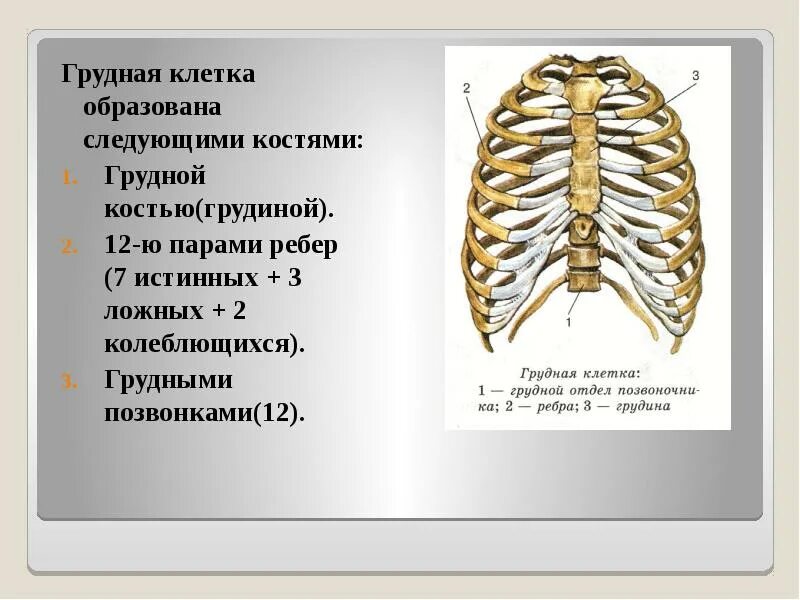 Грудная клетка образована следующими костями:

1. Грудной костью(грудиной).
2. 12-ю парами ребер (7 истинных + 3 ложных + 2 колеблющихся).
3. Грудными позвонками(12).

2

3

1

Грудная клетка:
1 — грудной отдел позвоночника; 2 — ребра; 3 — грудина